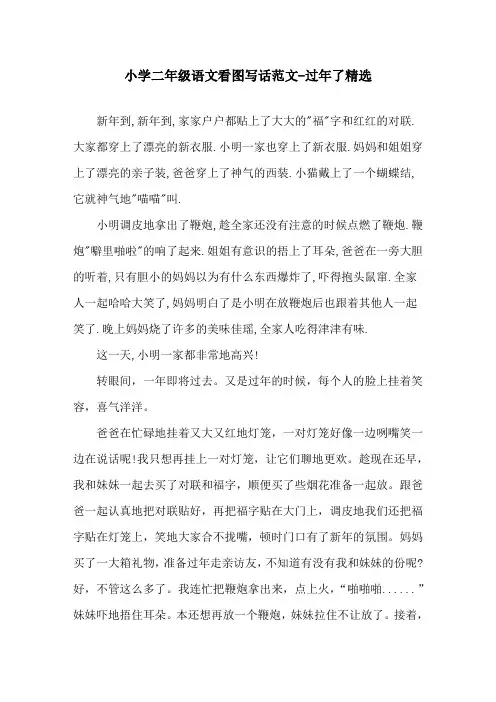 小学二年级语文看图写话范文-过年了精选

新年到,新年到,家家户户都贴上了大大的"福"字和红红的对联.大家都穿上了漂亮的新衣服.小明一家也穿上了新衣服.妈妈和姐姐穿上了漂亮的亲子装,爸爸穿上了神气的西装.小猫戴上了一个蝴蝶结,它就神气地"喵喵"叫.

小明调皮地拿出了鞭炮,趁全家还没有注意的时候点燃了鞭炮.鞭炮"噼里啪啦"的响了起来.姐姐有意识的捂上了耳朵,爸爸在一旁大胆的听着,只有胆小的妈妈以为有什么东西爆炸了,吓得抱头鼠窜.全家人一起哈哈大笑了,妈妈明白了是小明在放鞭炮后也跟着其他人一起笑了.晚上妈妈烧了许多的美味佳瑶,全家人吃得津津有味.

这一天,小明一家都非常地高兴!

转眼间,一年即将过去。又是过年的时候,每个人的脸上挂着笑容,喜气洋洋。

爸爸在忙碌地挂着又大又红地灯笼,一对灯笼好像一边咧嘴笑一边在说话呢!我只想再挂上一对灯笼,让它们聊地更欢。趁现在还早,我和妹妹一起去买了对联和福字,顺便买了些烟花准备一起放。跟爸爸一起认真地把对联贴好,再把福字贴在大门上,调皮地我们还把福字贴在灯笼上,笑地大家合不拢嘴,顿时门口有了新年的氛围。妈妈买了一大箱礼物,准备过年走亲访友,不知道有没有我和妹妹的份呢?好,不管这么多了。我连忙把鞭炮拿出来,点上火,"啪啪啪......"妹妹吓地捂住耳朵。本还想再放一个鞭炮,妹妹拉住不让放了。接着,